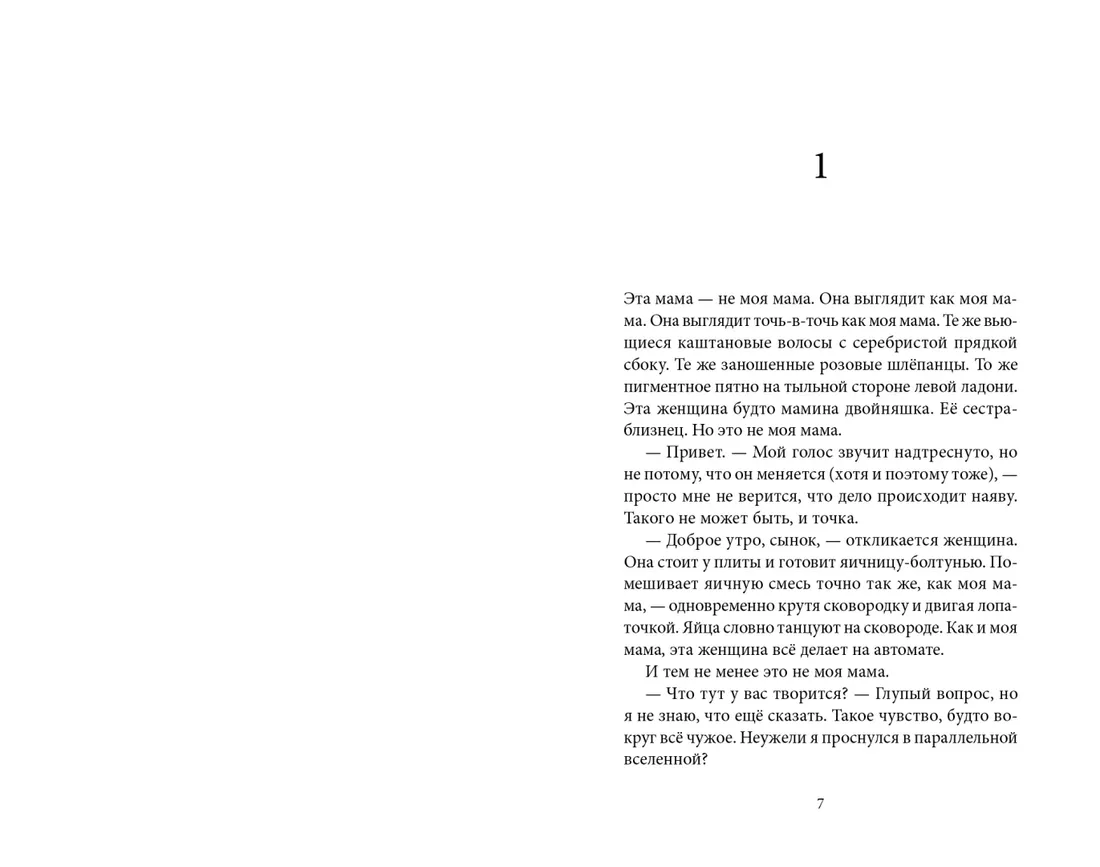 1

Эта мама — не моя мама. Она выглядит как моя мама. Она выглядит точь-в-точь как моя мама. Те же вьющиеся каштановые волосы с серебристой прядкой сбоку. Те же заношенные розовые шлёпанцы. То же пигментное пятно на тыльной стороне левой ладони. Эта женщина будто мамина двойняшка. Её сестра-близнец. Но это не моя мама.

— Привет. — Мой голос звучит надтреснуто, но не потому, что он меняется (хотя и поэтому тоже), — просто мне не верится, что дело происходит наяву. Такого не может быть, и точка.

— Доброе утро, сынок, — откликается женщина. Она стоит у плиты и готовит яичницу-болтунью. Помешивает яичную смесь точно так же, как моя мама, — одновременно крутя сковородку и двигая лопаточкой. Яйца словно танцуют на сковороде. Как и моя мама, эта женщина всё делает на автомате.

И тем не менее это не моя мама.

— Что тут у вас творится? — Глупый вопрос, но я не знаю, что ещё сказать. Такое чувство, будто вокруг всё чужое. Неужели я проснулся в параллельной вселенной?

7